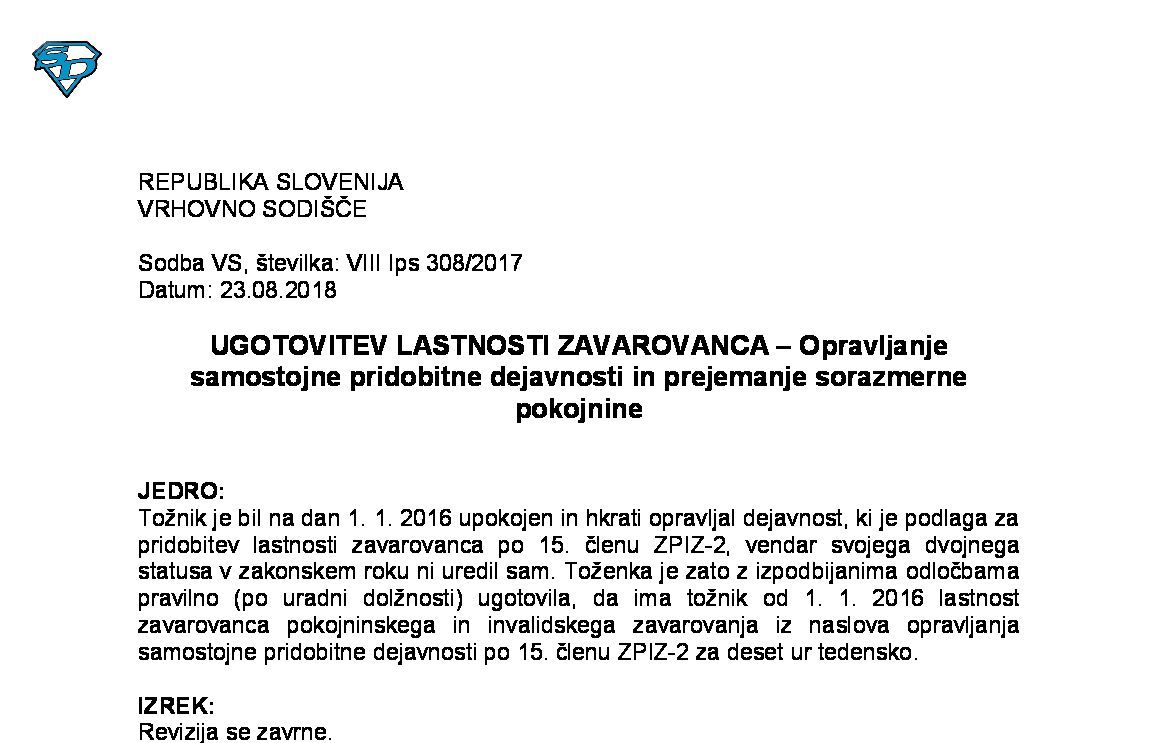 REPUBLIKA SLOVENIJA
VRHOVNO SODIŠČE

Sodba VS, številka: VIII Ips 308/2017
Datum: 23.08.2018

UGOTOVITEV LASTNOSTI ZAVAROVANCA – Opravljanje samostojne pridobitne dejavnosti in prejemanje sorazmerne pokojnine

JEDRO:
Tožnik je bil na dan 1. 1. 2016 upokojen in hkrati opravljal dejavnost, ki je podlaga za pridobitev lastnosti zavarovanca po 15. členu ZPIZ-2, vendar svojega dvojnega statusa v zakonskem roku ni uredil sam. Toženka je zato z izpodbijanima odločbama pravilno (po uradni dolžnosti) ugotovila, da ima tožnik od 1. 1. 2016 lastnost zavarovanca pokojninskega in invalidskega zavarovanja iz naslova opravljanja samostojne pridobitne dejavnosti po 15. členu ZPIZ-2 za deset ur tedensko.

IZREK:
Revizija se zavrne.